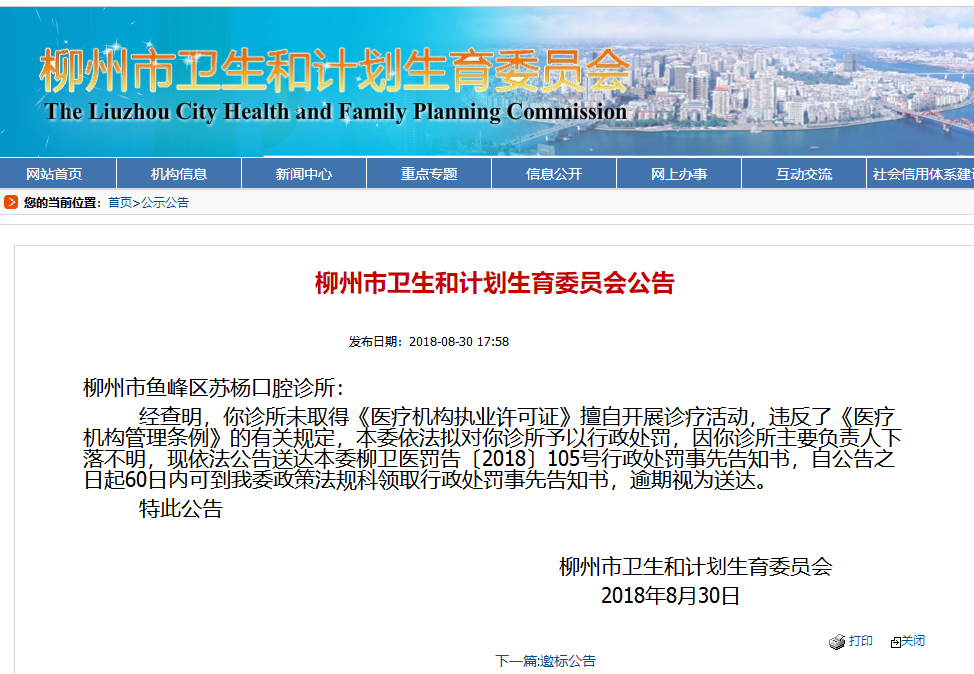 柳州市卫生和计划生育委员会
The Liuzhou City Health and Family Planning Commission

网站首页 机构信息 新闻中心 重点专题 信息公开 网上办事 互动交流 社会信用体系建设

您的当前位置：首页>公示公告

柳州市卫生和计划生育委员会公告

发布日期：2018-08-30 17:58

柳州市鱼峰区苏杨口腔诊所：

经查明，你诊所未取得《医疗机构执业许可证》擅自开展诊疗活动，违反了《医疗机构管理条例》的有关规定，本委依法拟对你诊所予以行政处罚，因你诊所主要负责人下落不明，现依法公告送达本委柳卫医罚告〔2018〕105号行政处罚事先告知书，自公告之日起60日内可到我委政策法规科领取行政处罚事先告知书，逾期视为送达。

特此公告

柳州市卫生和计划生育委员会
2018年8月30日

打印 关闭

下一篇:邀标公告